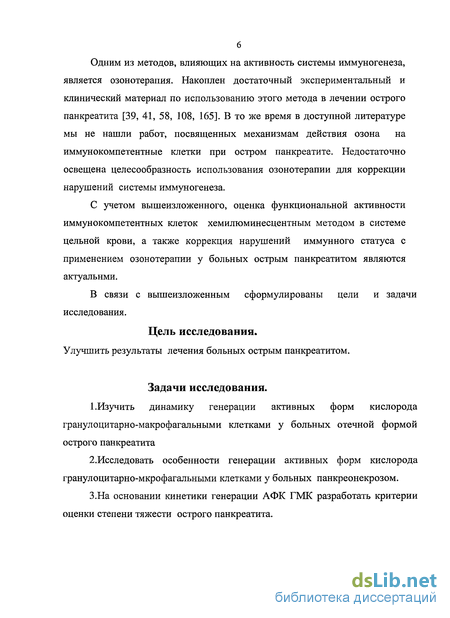 6

Одним из методов, влияющих на активность системы иммуногенеза, является озонотерапия. Накоплен достаточный экспериментальный и клинический материал по использованию этого метода в лечении острого панкреатита [39, 41, 58, 108, 165]. В то же время в доступной литературе мы не нашли работ, посвященных механизмам действия озона на иммунокомпетентные клетки при остром панкреатите. Недостаточно освещена целесообразность использования озонотерапии для коррекции нарушений системы иммуногенеза.

С учетом вышеизложенного, оценка функциональной активности иммунокомпетентных клеток хемилюминесцентным методом в системе цельной крови, а также коррекция нарушений иммунного статуса с применением озонотерапии у больных острым панкреатитом являются актуальными.

В связи с вышеизложенным сформулированы цели и задачи исследования.

Цель исследования.

Улучшить результаты лечения больных острым панкреатитом.

Задачи исследования.

1.Изучить динамику генерации активных форм кислорода гранулоцитарно-макрофагальными клетками у больных отечной формой острого панкреатита

2.Исследовать особенности генерации активных форм кислорода гранулоцитарно-мкрофагальными клетками у больных панкреонекрозом.

3.На основании кинетики генерации АФК ГМК разработать критерии оценки степени тяжести острого панкреатита.

dsLib.net
библиотека диссертаций